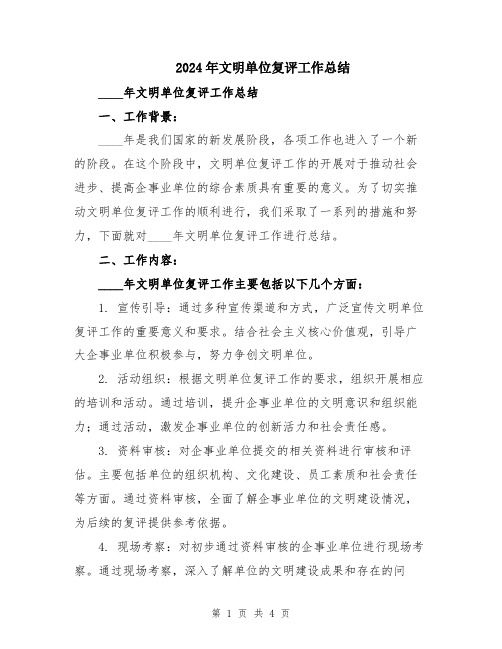 2024年文明单位复评工作总结

____年文明单位复评工作总结

一、工作背景：

____年是我们国家的新发展阶段，各项工作也进入了一个新的阶段。在这个阶段中，文明单位复评工作的开展对于推动社会进步、提高企事业单位的综合素质具有重要的意义。为了切实推动文明单位复评工作的顺利进行，我们采取了一系列的措施和努力，下面就对____年文明单位复评工作进行总结。

二、工作内容：

____年文明单位复评工作主要包括以下几个方面：

1. 宣传引导：通过多种宣传渠道和方式，广泛宣传文明单位复评工作的重要意义和要求。结合社会主义核心价值观，引导广大企事业单位积极参与，努力争创文明单位。

2. 活动组织：根据文明单位复评工作的要求，组织开展相应的培训和活动。通过培训，提升企事业单位的文明意识和组织能力；通过活动，激发企事业单位的创新活力和社会责任感。

3. 资料审核：对企事业单位提交的相关资料进行审核和评估。主要包括单位的组织机构、文化建设、员工素质和社会责任等方面。通过资料审核，全面了解企事业单位的文明建设情况，为后续的复评提供参考依据。

4. 现场考察：对初步通过资料审核的企事业单位进行现场考察。通过现场考察，深入了解单位的文明建设成果和存在的问

第 1 页 共 4 页